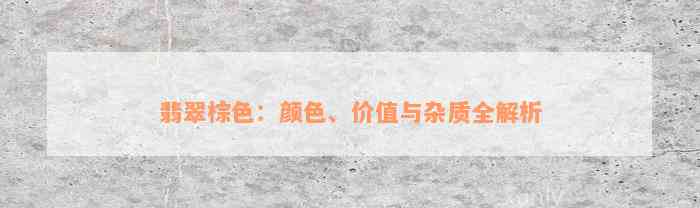 翡翠棕色：颜色、价值与杂质全解析